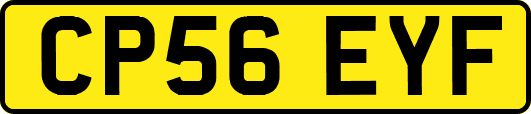 CP56 EYF